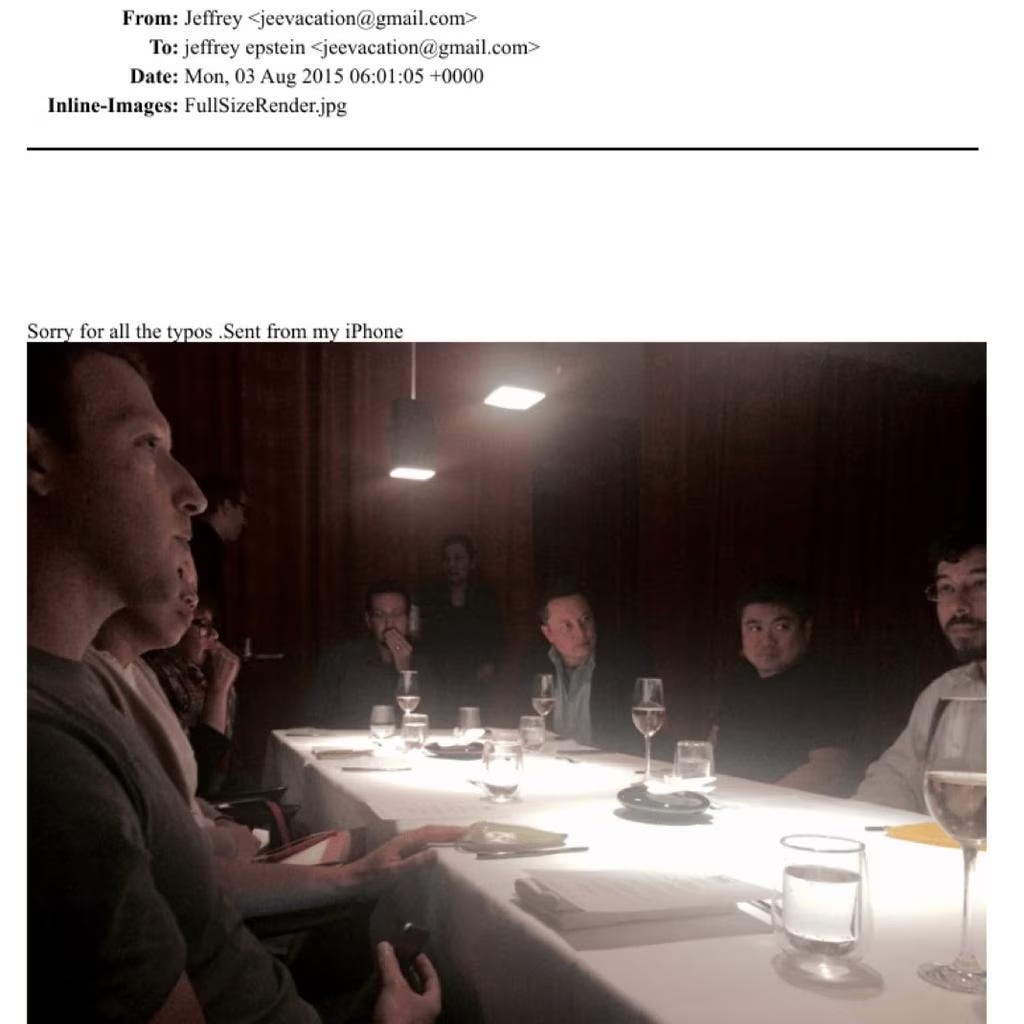 From: Jeffrey <jeevacation@gmail.com>
To: jeffrey epstein <jeevacation@gmail.com>
Date: Mon, 03 Aug 2015 06:01:05 +0000
Inline-Images: FullSizeRender.jpg

Sorry for all the typos .Sent from my iPhone